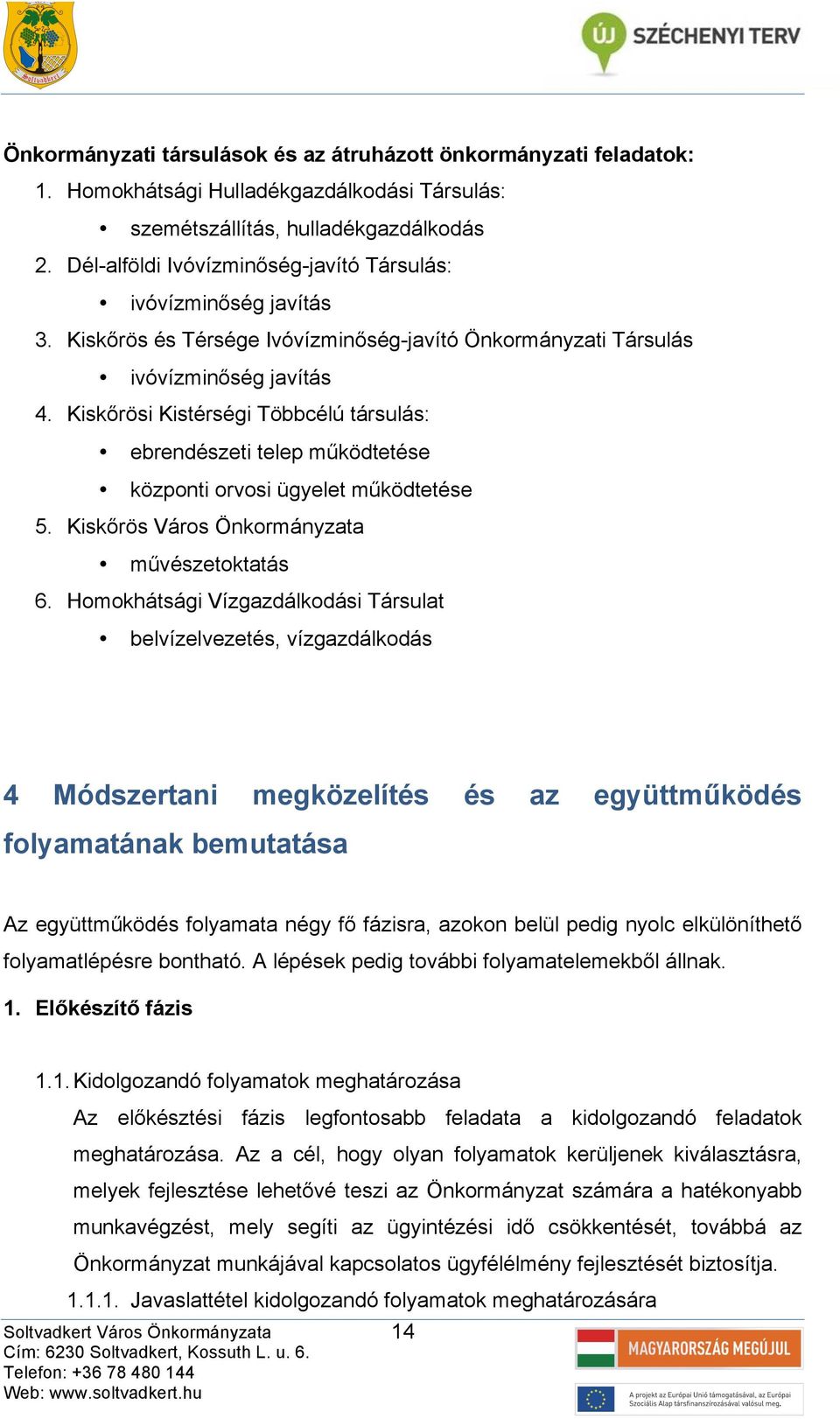 Soltvadkert

ÚJ SZÉCHENYI TERV

Önkormányzati társulások és az átruházott önkormányzati feladatok:

1. Homokhátsági Hulladékgazdálkodási Társulás:
• szemétszállítás, hulladékgazdálkodás
2. Dél-alföldi Ivóvízminőség-javító Társulás:
• ivóvízminőség javítás
3. Kiskőrös és Térsége Ivóvízminőség-javító Önkormányzati Társulás
• ivóvízminőség javítás
4. Kiskőrösi Kistérségi Többcélú társulás:
• ebrendészeti telep működtetése
• központi orvosi ügyelet működtetése
5. Kiskőrös Város Önkormányzata
• művészetoktatás
6. Homokhátsági Vízgazdálkodási Társulat
• belvízelvezetés, vízgazdálkodás

4 Módszertani megközelítés és az együttműködés folyamatának bemutatása

Az együttműködés folyamata négy fő fázisra, azokon belül pedig nyolc elkülöníthető folyamatlépésre bontható. A lépések pedig további folyamatelemekből állnak.

1. Előkészítő fázis

1.1. Kidolgozandó folyamatok meghatározása

Az előkésztési fázis legfontosabb feladata a kidolgozandó feladatok meghatározása. Az a cél, hogy olyan folyamatok kerüljenek kiválasztásra, melyek fejlesztése lehetővé teszi az Önkormányzat számára a hatékonyabb munkavégzést, mely segíti az ügyintézési idő csökkentését, továbbá az Önkormányzat munkájával kapcsolatos ügyfélélmény fejlesztését biztosítja.

1.1.1. Javaslattétel kidolgozandó folyamatok meghatározására

Soltvadkert Város Önkormányzata
Cím: 6230 Soltvadkert, Kossuth L. u. 6.
Telefon: +36 78 480 144
Web: www.soltvadkert.hu

14

MAGYARORSZÁG MEGÚJUL

A projekt az Európai Unió támogatásával, az Európai Szociális Alap társfinanszírozásával valósul meg.